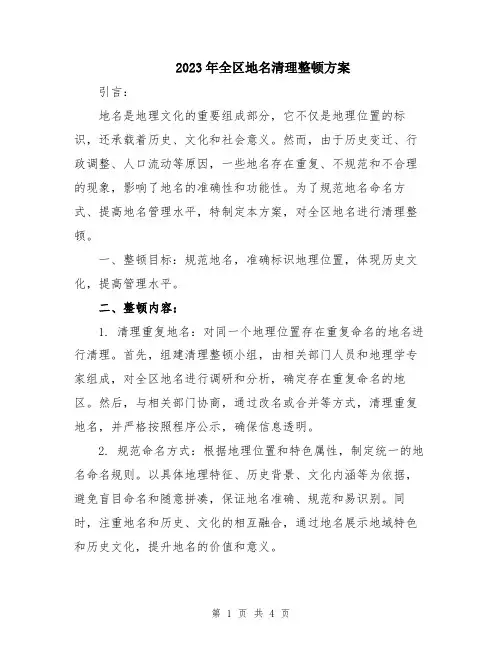 2023年全区地名清理整顿方案

引言：

地名是地理文化的重要组成部分，它不仅是地理位置的标识，还承载着历史、文化和社会意义。然而，由于历史变迁、行政调整、人口流动等原因，一些地名存在重复、不规范和不合理的现象，影响了地名的准确性和功能性。为了规范地名命名方式、提高地名管理水平，特制定本方案，对全区地名进行清理整顿。

一、整顿目标：规范地名，准确标识地理位置，体现历史文化，提高管理水平。

二、整顿内容：

1. 清理重复地名：对同一个地理位置存在重复命名的地名进行清理。首先，组建清理整顿小组，由相关部门人员和地理学专家组成，对全区地名进行调研和分析，确定存在重复命名的地区。然后，与相关部门协商，通过改名或合并等方式，清理重复地名，并严格按照程序公示，确保信息透明。

2. 规范命名方式：根据地理位置和特色属性，制定统一的地名命名规则。以具体地理特征、历史背景、文化内涵等为依据，避免盲目命名和随意拼凑，保证地名准确、规范和易识别。同时，注重地名和历史、文化的相互融合，通过地名展示地域特色和历史文化，提升地名的价值和意义。

第 1 页 共 4 页